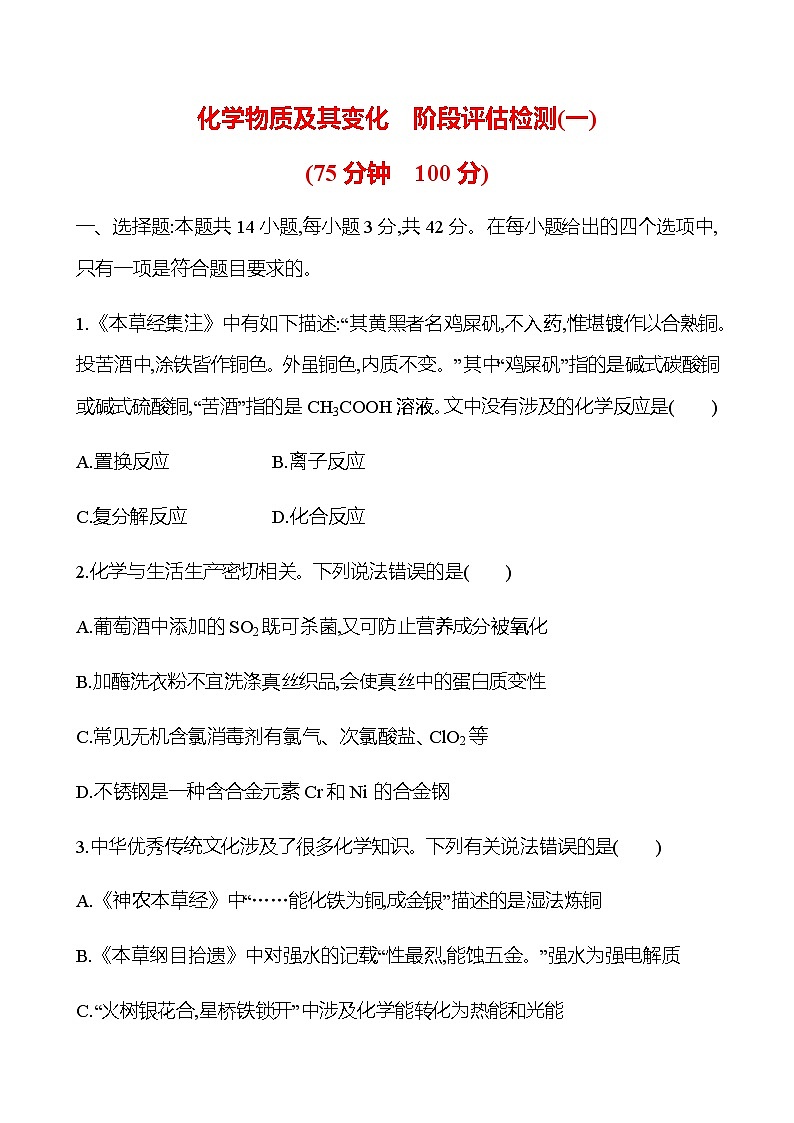 化学物质及其变化　阶段评估检测(一)

(75 分钟　100 分)

一、选择题:本题共 14 小题,每小题 3 分,共 42 分。在每小题给出的四个选项中,只有一项是符合题目要求的。

1.《本草经集注》中有如下描述:“其黄黑者名鸡屎矾,不入药,惟堪镀作以合熟铜。投苦酒中,涂铁皆作铜色。外虽铜色,内质不变。”其中“鸡屎矾”指的是碱式碳酸铜或碱式硫酸铜,“苦酒”指的是 $CH_3COOH$ 溶液。文中没有涉及的化学反应是(　　)

A.置换反应　　　　B.离子反应

C.复分解反应　　　　D.化合反应

2.化学与生活生产密切相关。下列说法错误的是(　　)

A.葡萄酒中添加的 $SO_2$ 既可杀菌,又可防止营养成分被氧化

B.加酶洗衣粉不宜洗涤真丝织品,会使真丝中的蛋白质变性

C.常见无机含氯消毒剂有氯气、次氯酸盐、$ClO_2$ 等

D.不锈钢是一种含合金元素 Cr 和 Ni 的合金钢

3.中华优秀传统文化涉及了很多化学知识。下列有关说法错误的是(　　)

A.《神农本草经》中“……能化铁为铜,成金银”描述的是湿法炼铜

B.《本草纲目拾遗》中对强水的记载“性最烈,能蚀五金。”强水为强电解质

C.“火树银花合,星桥铁锁开”中涉及化学能转化为热能和光能